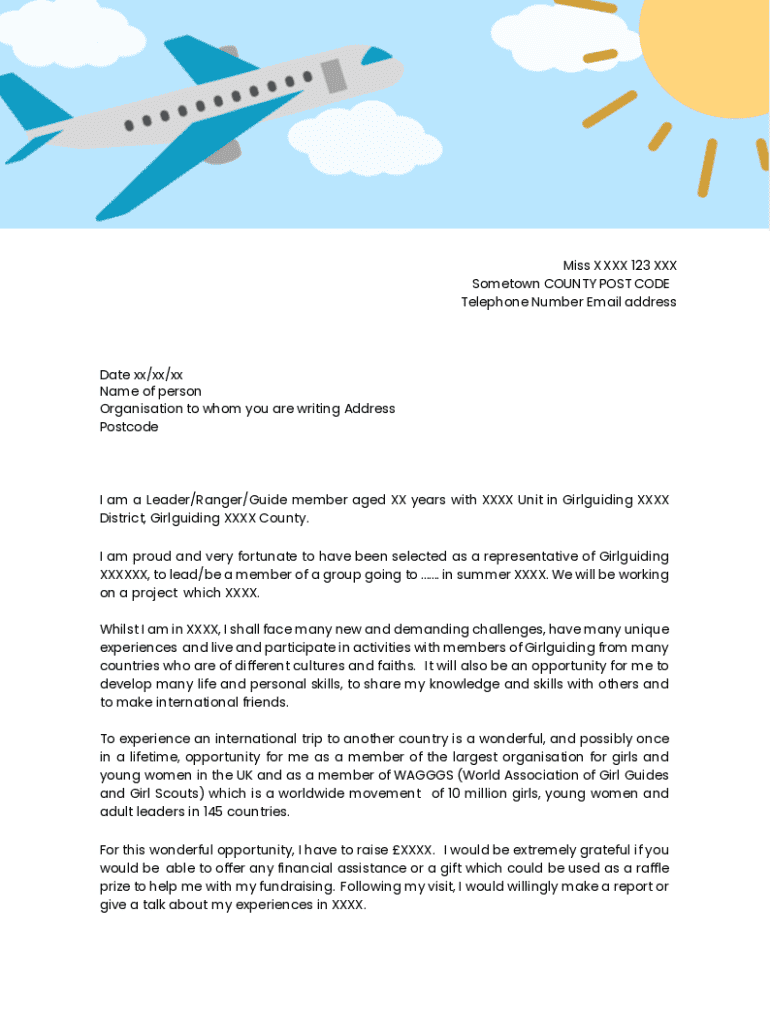 Miss XXXX 123 XXX
Sometown COUNTY POST CODE
Telephone Number Email address

Date xx/xx/xx
Name of person
Organisation to whom you are writing Address
Postcode

I am a Leader/Ranger/Guide member aged XX years with XXXX Unit in Girlguiding XXXX District, Girlguiding XXXX County.

I am proud and very fortunate to have been selected as a representative of Girlguiding XXXXXX, to lead/be a member of a group going to ....... in summer XXXX. We will be working on a project which XXXX.

Whilst I am in XXXX, I shall face many new and demanding challenges, have many unique experiences and live and participate in activities with members of Girlguiding from many countries who are of different cultures and faiths. It will also be an opportunity for me to develop many life and personal skills, to share my knowledge and skills with others and to make international friends.

To experience an international trip to another country is a wonderful, and possibly once in a lifetime, opportunity for me as a member of the largest organisation for girls and young women in the UK and as a member of WAGGGS (World Association of Girl Guides and Girl Scouts) which is a worldwide movement of 10 million girls, young women and adult leaders in 145 countries.

For this wonderful opportunity, I have to raise £XXXX. I would be extremely grateful if you would be able to offer any financial assistance or a gift which could be used as a raffle prize to help me with my fundraising. Following my visit, I would willingly make a report or give a talk about my experiences in XXXX.